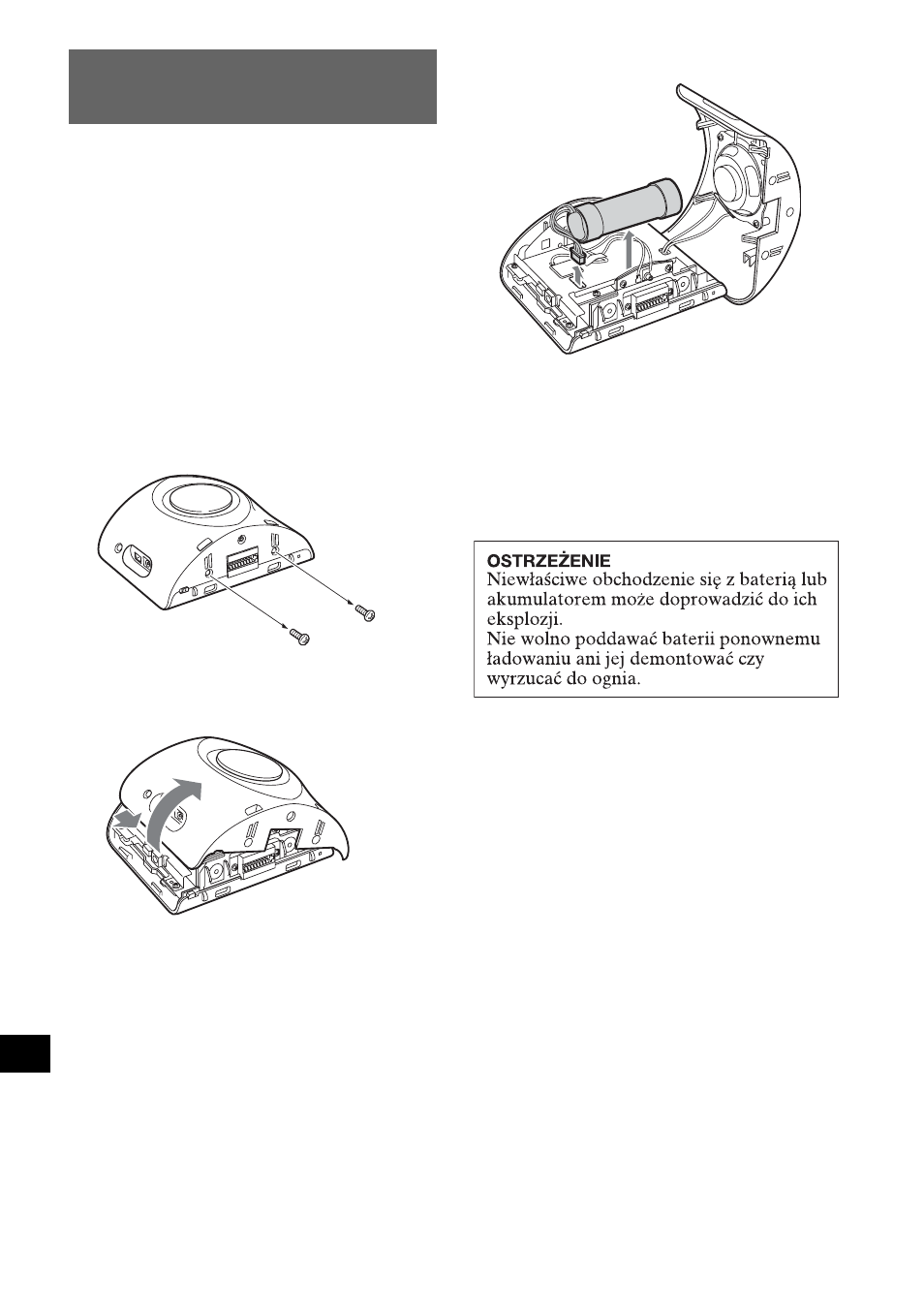 OSTRZEŻENIE
Niewłaściwe obchodzenie się z baterią lub akumulatorem może doprowadzić do ich eksplozji.
Nie wolno poddawać baterii ponownemu ładowaniu ani jej demontować czy wyrzucać do ognia.